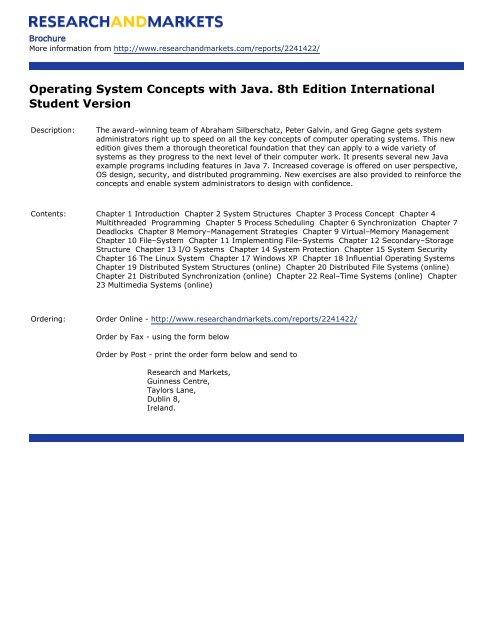 RESEARCHANDMARKETS

Brochure
More information from http://www.researchandmarkets.com/reports/2241422/

Operating System Concepts with Java. 8th Edition International Student Version

Description: The award–winning team of Abraham Silberschatz, Peter Galvin, and Greg Gagne gets system administrators right up to speed on all the key concepts of computer operating systems. This new edition gives them a thorough theoretical foundation that they can apply to a wide variety of systems as they progress to the next level of their computer work. It presents several new Java example programs including features in Java 7. Increased coverage is offered on user perspective, OS design, security, and distributed programming. New exercises are also provided to reinforce the concepts and enable system administrators to design with confidence.

Contents: Chapter 1 Introduction Chapter 2 System Structures Chapter 3 Process Concept Chapter 4 Multithreaded Programming Chapter 5 Process Scheduling Chapter 6 Synchronization Chapter 7 Deadlocks Chapter 8 Memory–Management Strategies Chapter 9 Virtual–Memory Management Chapter 10 File–System Chapter 11 Implementing File–Systems Chapter 12 Secondary–Storage Structure Chapter 13 I/O Systems Chapter 14 System Protection Chapter 15 System Security Chapter 16 The Linux System Chapter 17 Windows XP Chapter 18 Influential Operating Systems Chapter 19 Distributed System Structures (online) Chapter 20 Distributed File Systems (online) Chapter 21 Distributed Synchronization (online) Chapter 22 Real–Time Systems (online) Chapter 23 Multimedia Systems (online)

Ordering: Order Online - http://www.researchandmarkets.com/reports/2241422/

Order by Fax - using the form below

Order by Post - print the order form below and send to

Research and Markets,
Guinness Centre,
Taylors Lane,
Dublin 8,
Ireland.